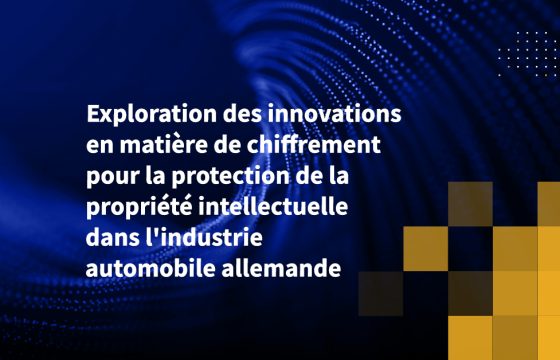 Exploration des innovations en matière de chiffrement pour la protection de la propriété intellectuelle dans l'industrie automobile allemande